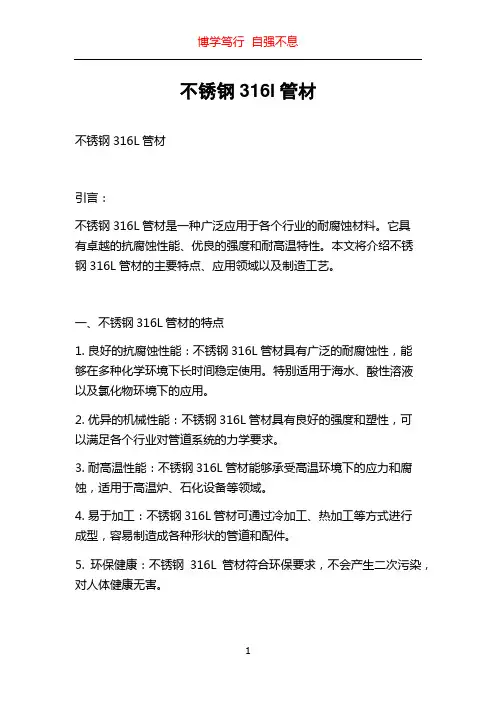 博学笃行 自强不息

不锈钢 316l 管材

不锈钢 316L 管材

引言：

不锈钢 316L 管材是一种广泛应用于各个行业的耐腐蚀材料。它具有卓越的抗腐蚀性能、优良的强度和耐高温特性。本文将介绍不锈钢 316L 管材的主要特点、应用领域以及制造工艺。

一、不锈钢 316L 管材的特点

1. 良好的抗腐蚀性能：不锈钢 316L 管材具有广泛的耐腐蚀性，能够在多种化学环境下长时间稳定使用。特别适用于海水、酸性溶液以及氯化物环境下的应用。

2. 优异的机械性能：不锈钢 316L 管材具有良好的强度和塑性，可以满足各个行业对管道系统的力学要求。

3. 耐高温性能：不锈钢 316L 管材能够承受高温环境下的应力和腐蚀，适用于高温炉、石化设备等领域。

4. 易于加工：不锈钢 316L 管材可通过冷加工、热加工等方式进行成型，容易制造成各种形状的管道和配件。

5. 环保健康：不锈钢 316L 管材符合环保要求，不会产生二次污染，对人体健康无害。

1